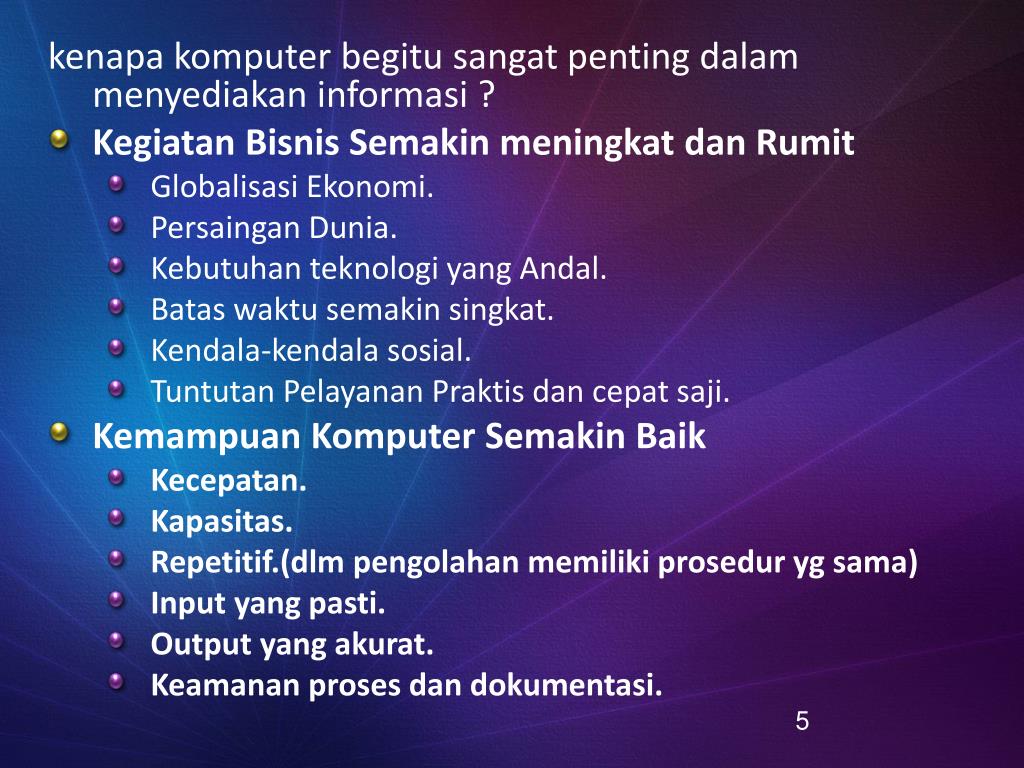 kenapa komputer begitu sangat penting dalam menyediakan informasi ?

Kegiatan Bisnis Semakin meningkat dan Rumit

Globalisasi Ekonomi.
Persaingan Dunia.
Kebutuhan teknologi yang Andal.
Batas waktu semakin singkat.
Kendala-kendala sosial.
Tuntutan Pelayanan Praktis dan cepat saji.

Kemampuan Komputer Semakin Baik

Kecepatan.
Kapasitas.
Repetitif.(dlm pengolahan memiliki prosedur yg sama)
Input yang pasti.
Output yang akurat.
Keamanan proses dan dokumentasi.

5